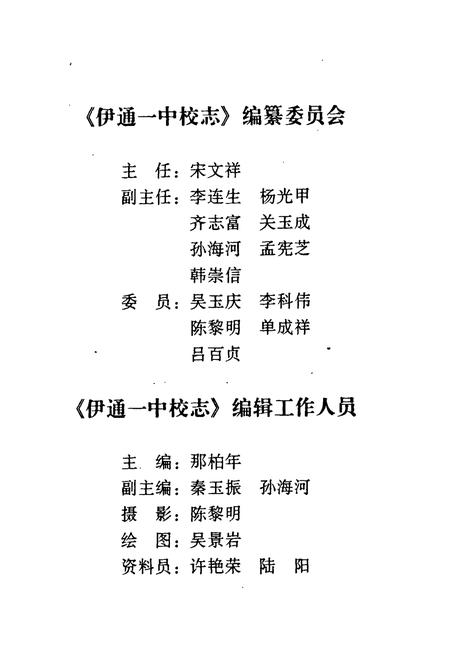 《伊通一中校志》编纂委员会

主　任：宋文祥
副主任：李连生　杨光甲
齐志富　关玉成
孙海河　孟宪芝
韩崇信
委　员：吴玉庆　李科伟
陈黎明　单成祥
吕百贞

《伊通一中校志》编辑工作人员

主　编：那柏年
副主编：秦玉振　孙海河
摄　影：陈黎明
绘　图：吴景岩
资料员：许艳荣　陆　阳